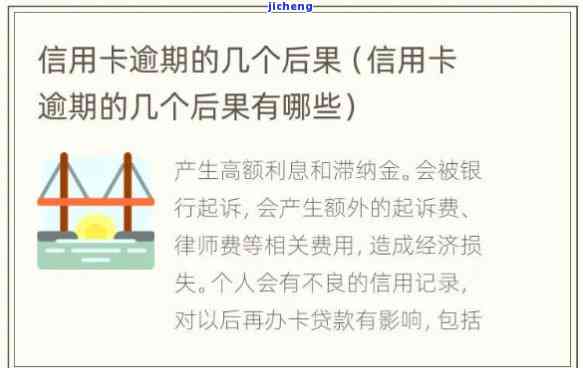 jicheng

信用卡逾期的几个后果（信用卡逾期的几个后果有哪些）

产生高额利息和滞纳金。会被银行起诉，会产生额外的起诉费、律师费等相关费用，造成经济损失。个人会有不良的信用记录，对以后再办卡贷款有影响，包括